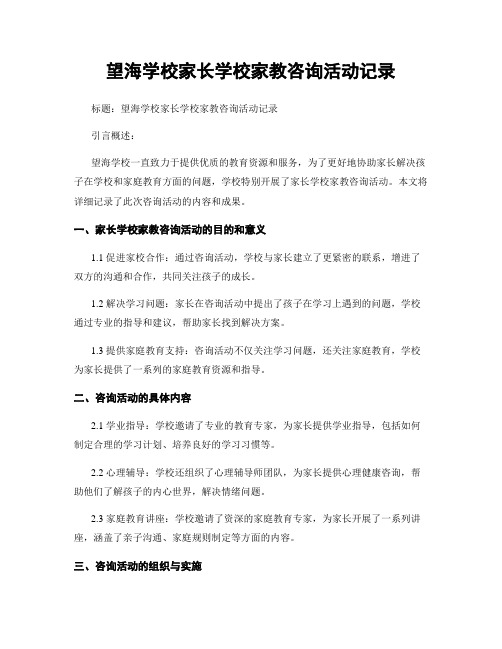 望海学校家长学校家教咨询活动记录

标题：望海学校家长学校家教咨询活动记录

引言概述：

望海学校一直致力于提供优质的教育资源和服务，为了更好地协助家长解决孩子在学校和家庭教育方面的问题，学校特别开展了家长学校家教咨询活动。本文将详细记录了此次咨询活动的内容和成果。

一、家长学校家教咨询活动的目的和意义

1.1 促进家校合作：通过咨询活动，学校与家长建立了更紧密的联系，增进了双方的沟通和合作，共同关注孩子的成长。

1.2 解决学习问题：家长在咨询活动中提出了孩子在学习上遇到的问题，学校通过专业的指导和建议，帮助家长找到解决方案。

1.3 提供家庭教育支持：咨询活动不仅关注学习问题，还关注家庭教育，学校为家长提供了一系列的家庭教育资源和指导。

二、咨询活动的具体内容

2.1 学业指导：学校邀请了专业的教育专家，为家长提供学业指导，包括如何制定合理的学习计划、培养良好的学习习惯等。

2.2 心理辅导：学校还组织了心理辅导师团队，为家长提供心理健康咨询，帮助他们了解孩子的内心世界，解决情绪问题。

2.3 家庭教育讲座：学校邀请了资深的家庭教育专家，为家长开展了一系列讲座，涵盖了亲子沟通、家庭规则制定等方面的内容。

三、咨询活动的组织与实施